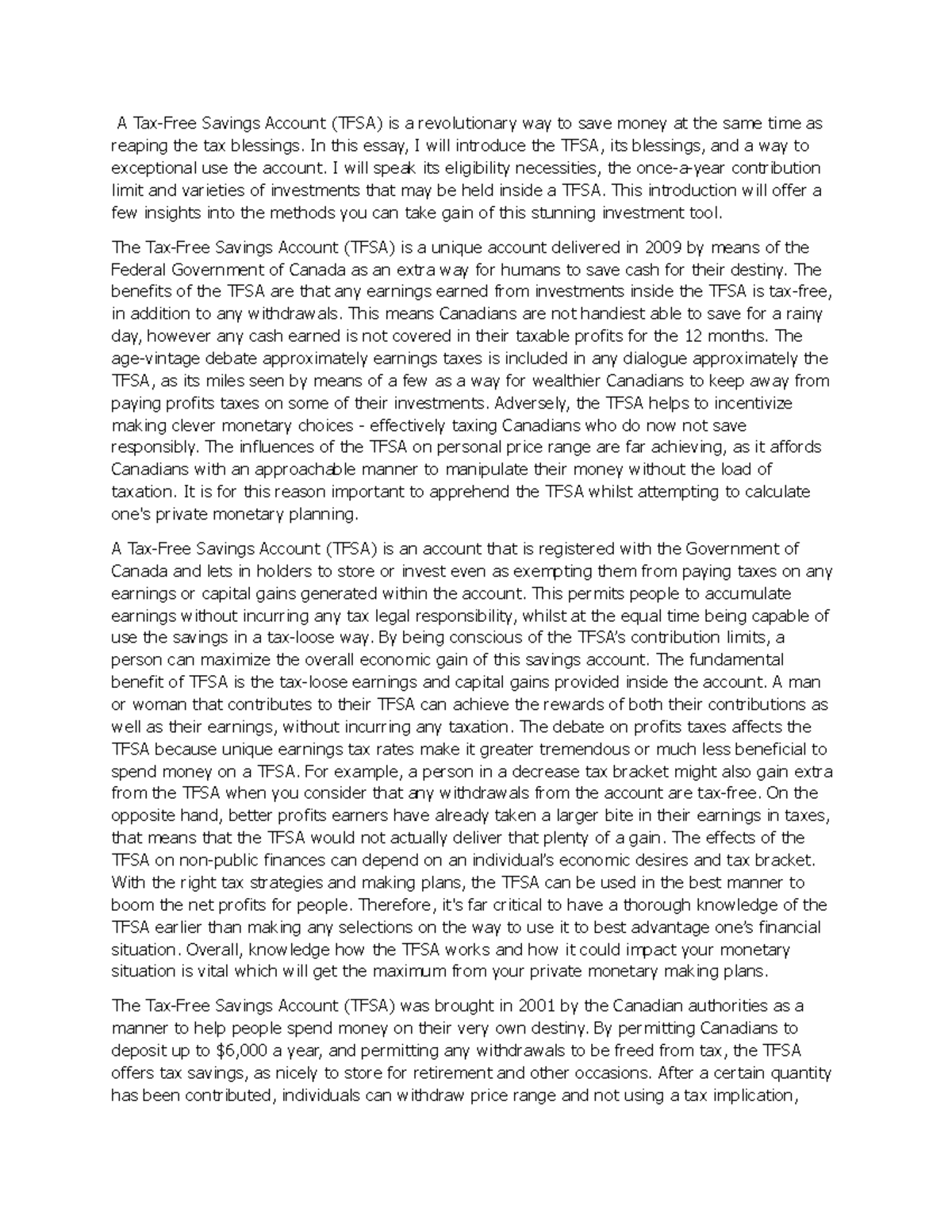 A Tax-Free Savings Account (TFSA) is a revolutionary way to save money at the same time as reaping the tax blessings. In this essay, I will introduce the TFSA, its blessings, and a way to exceptional use the account. I will speak its eligibility necessities, the once-a-year contribution limit and varieties of investments that may be held inside a TFSA. This introduction will offer a few insights into the methods you can take gain of this stunning investment tool.

The Tax-Free Savings Account (TFSA) is a unique account delivered in 2009 by means of the Federal Government of Canada as an extra way for humans to save cash for their destiny. The benefits of the TFSA are that any earnings earned from investments inside the TFSA is tax-free, in addition to any withdrawals. This means Canadians are not handiest able to save for a rainy day, however any cash earned is not covered in their taxable profits for the 12 months. The age-vintage debate approximately earnings taxes is included in any dialogue approximately the TFSA, as its miles seen by means of a few as a way for wealthier Canadians to keep away from paying profits taxes on some of their investments. Adversely, the TFSA helps to incentivize making clever monetary choices - effectively taxing Canadians who do now not save responsibly. The influences of the TFSA on personal price range are far achieving, as it affords Canadians with an approachable manner to manipulate their money without the load of taxation. It is for this reason important to apprehend the TFSA whilst attempting to calculate one's private monetary planning.

A Tax-Free Savings Account (TFSA) is an account that is registered with the Government of Canada and lets in holders to store or invest even as exempting them from paying taxes on any earnings or capital gains generated within the account. This permits people to accumulate earnings without incurring any tax legal responsibility, whilst at the equal time being capable of use the savings in a tax-loose way. By being conscious of the TFSA's contribution limits, a person can maximize the overall economic gain of this savings account. The fundamental benefit of TFSA is the tax-loose earnings and capital gains provided inside the account. A man or woman that contributes to their TFSA can achieve the rewards of both their contributions as well as their earnings, without incurring any taxation. The debate on profits taxes affects the TFSA because unique earnings tax rates make it greater tremendous or much less beneficial to spend money on a TFSA. For example, a person in a decrease tax bracket might also gain extra from the TFSA when you consider that any withdrawals from the account are tax-free. On the opposite hand, better profits earners have already taken a larger bite in their earnings in taxes, that means that the TFSA would not actually deliver that plenty of a gain. The effects of the TFSA on non-public finances can depend on an individual's economic desires and tax bracket. With the right tax strategies and making plans, the TFSA can be used in the best manner to boom the net profits for people. Therefore, it's far critical to have a thorough knowledge of the TFSA earlier than making any selections on the way to use it to best advantage one's financial situation. Overall, knowledge how the TFSA works and how it could impact your monetary situation is vital which will get the maximum from your private monetary making plans.

The Tax-Free Savings Account (TFSA) was brought in 2001 by the Canadian authorities as a manner to help people spend money on their very own destiny. By permitting Canadians to deposit up to $6,000 a year, and permitting any withdrawals to be freed from tax, the TFSA offers tax savings, as nicely to store for retirement and other occasions. After a certain quantity has been contributed, individuals can withdraw price range and not using a tax implication,